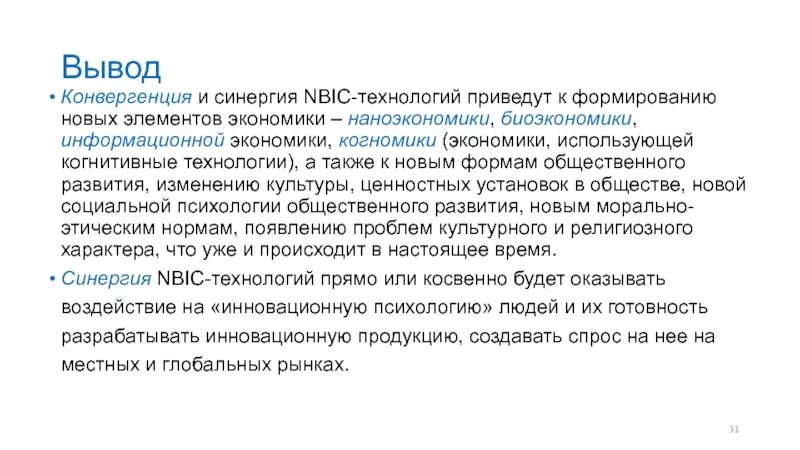 Вывод

• Конвергенция и синергия NBIC-технологий приведут к формированию новых элементов экономики – наноэкономики, биоэкономики, информационной экономики, когномики (экономики, использующей когнитивные технологии), а также к новым формам общественного развития, изменению культуры, ценностных установок в обществе, новой социальной психологии общественного развития, новым морально-этическим нормам, появлению проблем культурного и религиозного характера, что уже и происходит в настоящее время.

• Синергия NBIC-технологий прямо или косвенно будет оказывать воздействие на «инновационную психологию» людей и их готовность разрабатывать инновационную продукцию, создавать спрос на нее на местных и глобальных рынках.

31